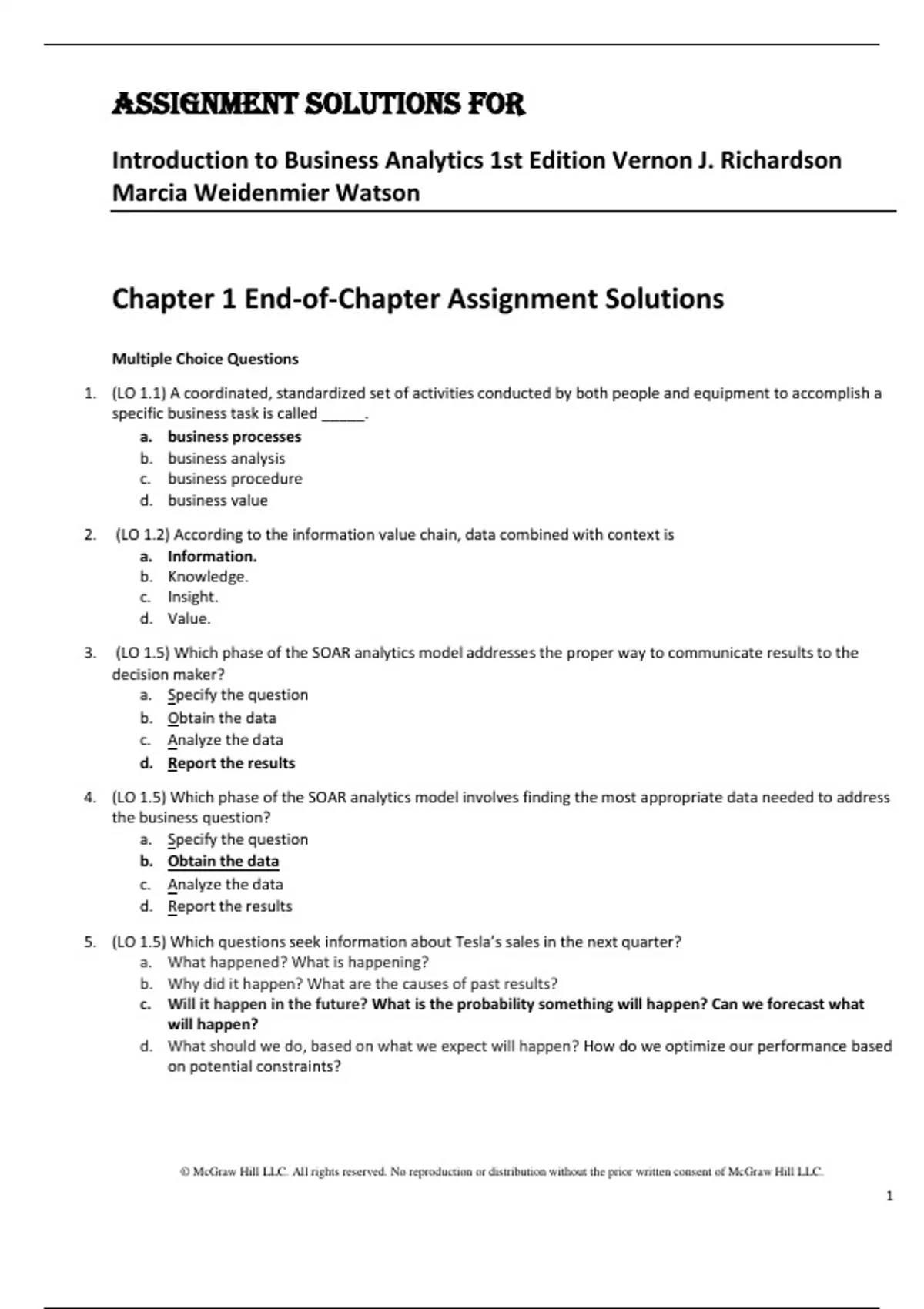 ASSIGNMENT SOLUTIONS FOR

Introduction to Business Analytics 1st Edition Vernon J. Richardson Marcia Weidenmier Watson

Chapter 1 End-of-Chapter Assignment Solutions

Multiple Choice Questions

1. (LO 1.1) A coordinated, standardized set of activities conducted by both people and equipment to accomplish a specific business task is called ______.
a. business processes
b. business analysis
c. business procedure
d. business value

2. (LO 1.2) According to the information value chain, data combined with context is
a. Information.
b. Knowledge.
c. Insight.
d. Value.

3. (LO 1.5) Which phase of the SOAR analytics model addresses the proper way to communicate results to the decision maker?
a. Specify the question
b. Obtain the data
c. Analyze the data
d. Report the results

4. (LO 1.5) Which phase of the SOAR analytics model involves finding the most appropriate data needed to address the business question?
a. Specify the question
b. Obtain the data
c. Analyze the data
d. Report the results

5. (LO 1.5) Which questions seek information about Tesla's sales in the next quarter?
a. What happened? What is happening?
b. Why did it happen? What are the causes of past results?
c. Will it happen in the future? What is the probability something will happen? Can we forecast what will happen?
d. What should we do, based on what we expect will happen? How do we optimize our performance based on potential constraints?

© McGraw Hill LLC. All rights reserved. No reproduction or distribution without the prior written consent of McGraw Hill LLC.

1